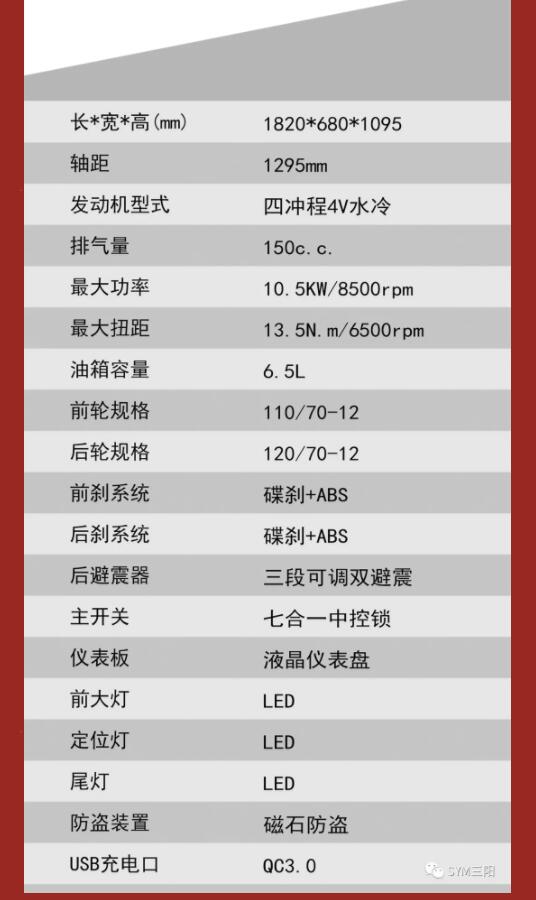 | 长*宽*高(mm) | 1820*680*1095 |
|---|---|
| 轴距 | 1295mm |
| 发动机型式 | 四冲程4V水冷 |
| 排气量 | 150c.c. |
| 最大功率 | 10.5KW/8500rpm |
| 最大扭距 | 13.5N.m/6500rpm |
| 油箱容量 | 6.5L |
| 前轮规格 | 110/70-12 |
| 后轮规格 | 120/70-12 |
| 前刹系统 | 碟刹+ABS |
| 后刹系统 | 碟刹+ABS |
| 后避震器 | 三段可调双避震 |
| 主开关 | 七合一中控锁 |
| 仪表板 | 液晶仪表盘 |
| 前大灯 | LED |
| 定位灯 | LED |
| 尾灯 | LED |
| 防盗装置 | 磁石防盗 |
| USB充电口 | QC3.0 |

SYM三阳